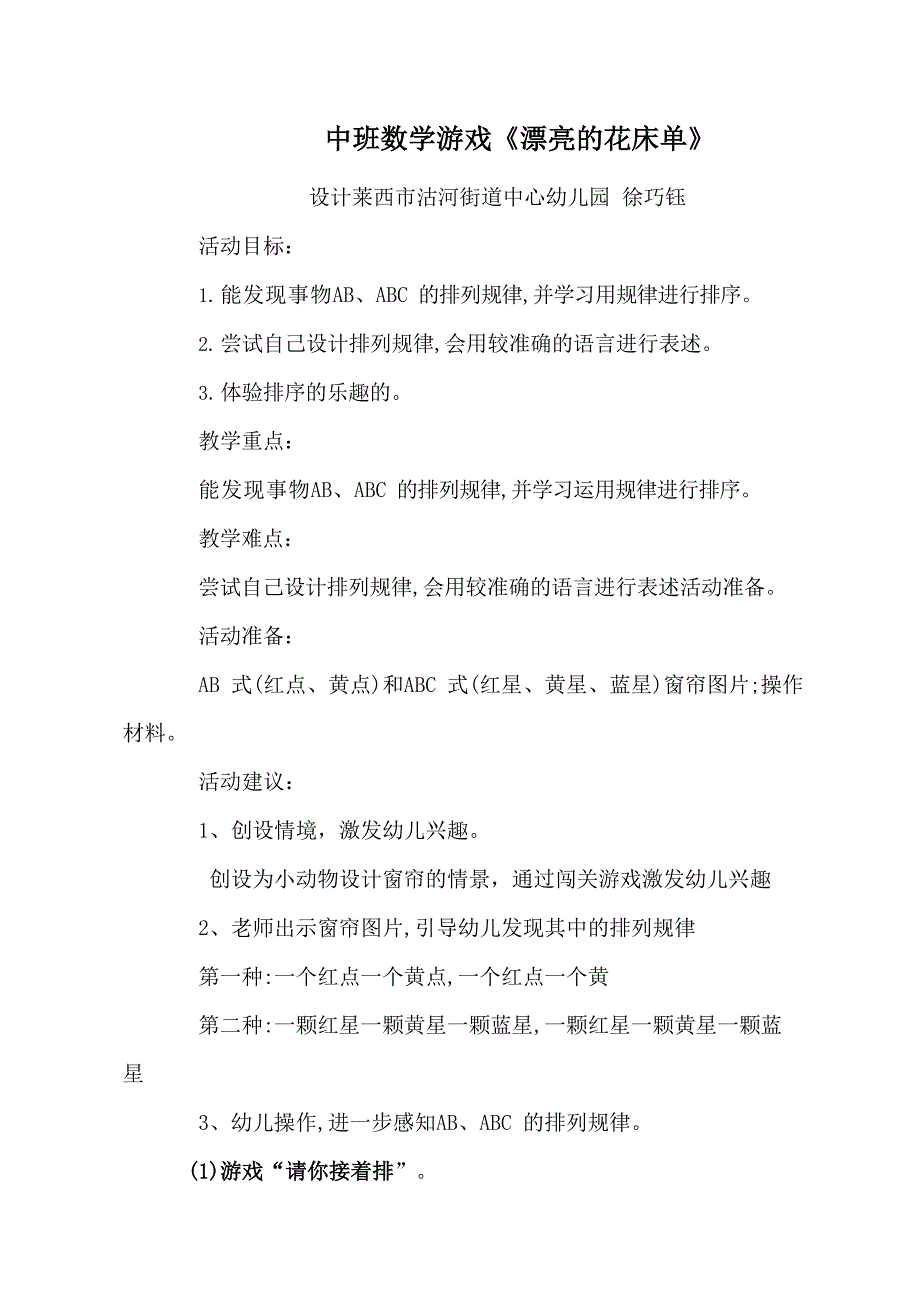 中班数学游戏《漂亮的花床单》

设计莱西市沽河街道中心幼儿园 徐巧钰

活动目标：

1.能发现事物AB、ABC 的排列规律,并学习用规律进行排序。

2.尝试自己设计排列规律,会用较准确的语言进行表述。

3.体验排序的乐趣的。

教学重点：

能发现事物AB、ABC 的排列规律,并学习运用规律进行排序。

教学难点：

尝试自己设计排列规律,会用较准确的语言进行表述活动准备。

活动准备：

AB 式(红点、黄点)和ABC 式(红星、黄星、蓝星)窗帘图片;操作材料。

活动建议：

1、创设情境，激发幼儿兴趣。

创设为小动物设计窗帘的情景，通过闯关游戏激发幼儿兴趣

2、老师出示窗帘图片,引导幼儿发现其中的排列规律

第一种:一个红点一个黄点,一个红点一个黄

第二种:一颗红星一颗黄星一颗蓝星,一颗红星一颗黄星一颗蓝星

3、幼儿操作,进一步感知AB、ABC 的排列规律。

(1)游戏“请你接着排”。